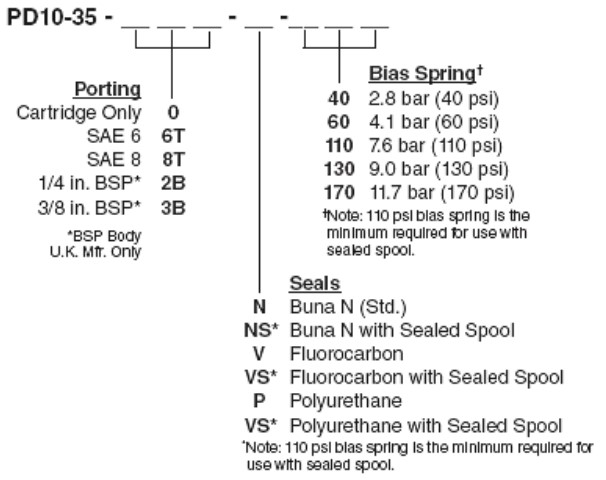 PD10-35 - __ __ __ - __ - __ __ __

Porting
Cartridge Only 0
SAE 6 6T
SAE 8 8T
1/4 in. BSP* 2B
3/8 in. BSP* 3B

*BSP Body U.K. Mfr. Only

Bias Spring†
40 2.8 bar (40 psi)
60 4.1 bar (60 psi)
110 7.6 bar (110 psi)
130 9.0 bar (130 psi)
170 11.7 bar (170 psi)

†Note: 110 psi bias spring is the minimum required for use with sealed spool.

Seals
N Buna N (Std.)
NS* Buna N with Sealed Spool
V Fluorocarbon
VS* Fluorocarbon with Sealed Spool
P Polyurethane
VS* Polyurethane with Sealed Spool

*Note: 110 psi bias spring is the minimum required for use with sealed spool.